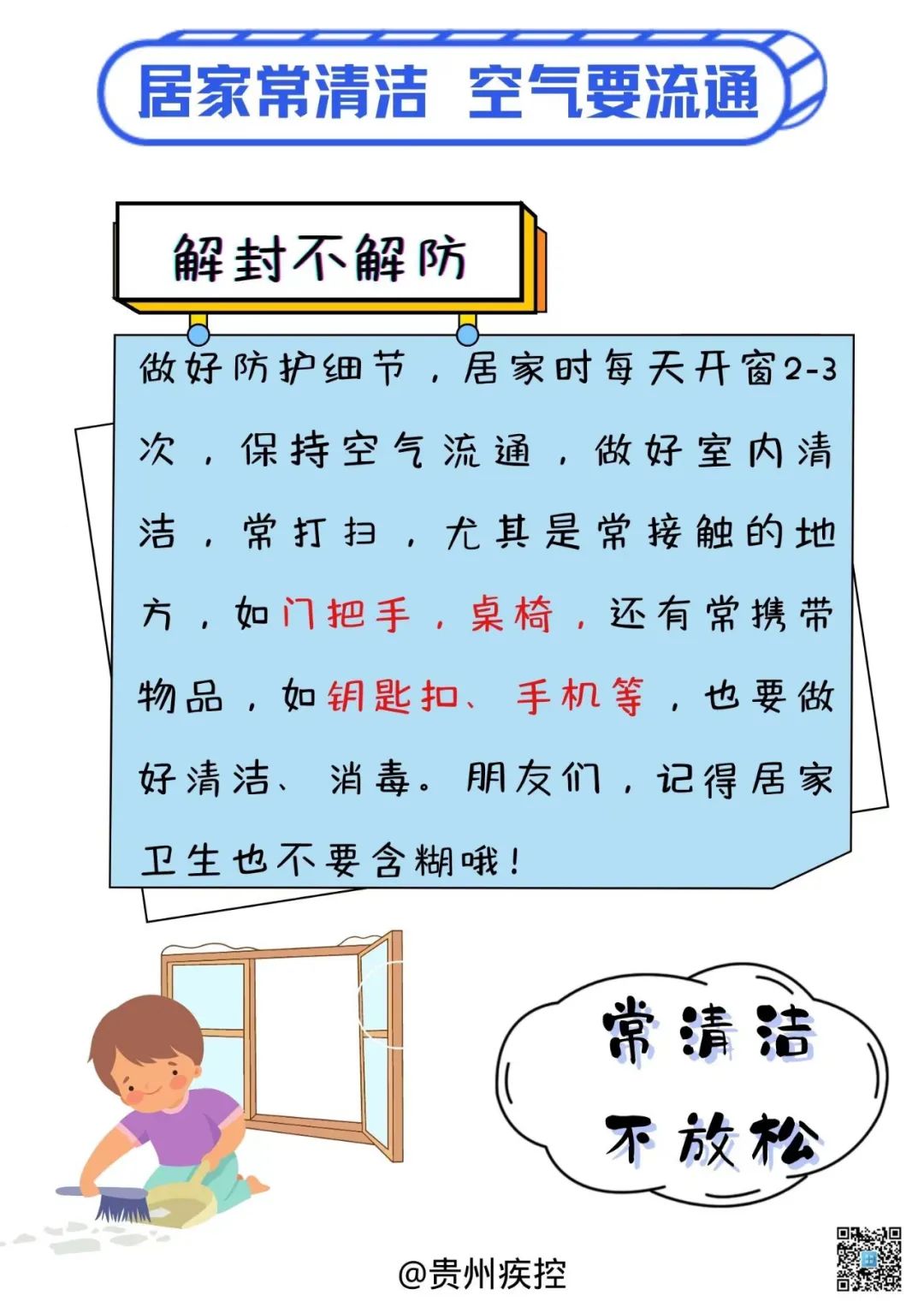 居家常清洁 空气要流通

解封不解防

做好防护细节，居家时每天开窗2-3次，保持空气流通，做好室内清洁，常打扫，尤其是常接触的地方，如门把手，桌椅，还有常携带物品，如钥匙扣、手机等，也要做好清洁、消毒。朋友们，记得居家卫生也不要含糊哦！

常清洁
不放松

@贵州疾控